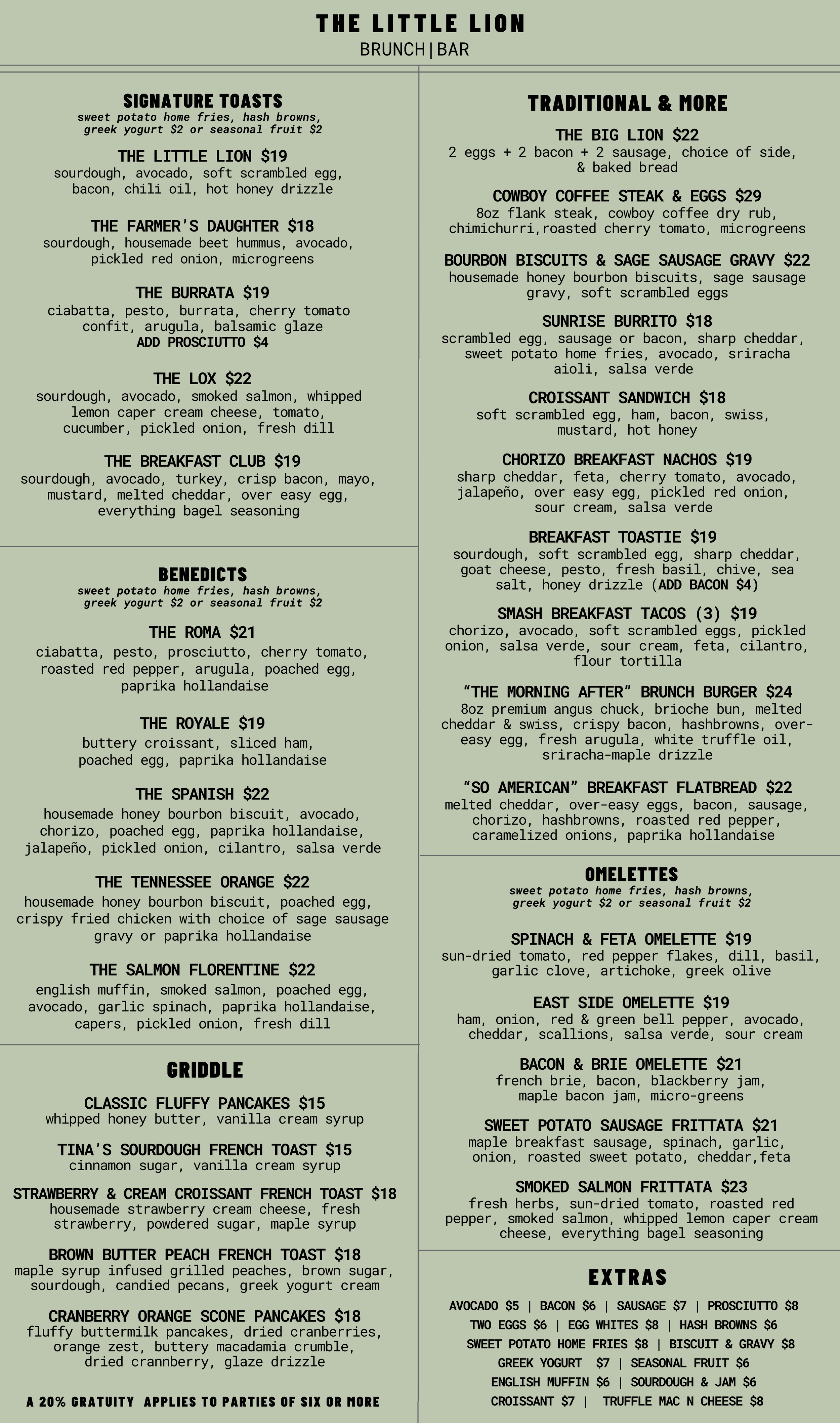 THE LITTLE LION
BRUNCH|BAR

SIGNATURE TOASTS
sweet potato home fries, hash browns, greek yogurt $2 or seasonal fruit $2

THE LITTLE LION $19
sourdough, avocado, soft scrambled egg, bacon, chili oil, hot honey drizzle

THE FARMER'S DAUGHTER $18
sourdough, housemade beet hummus, avocado, pickled red onion, microgreens

THE BURRATA $19
ciabatta, pesto, burrata, cherry tomato confit, arugula, balsamic glaze
ADD PROSCIUTTO $4

THE LOX $22
sourdough, avocado, smoked salmon, whipped lemon caper cream cheese, tomato, cucumber, pickled onion, fresh dill

THE BREAKFAST CLUB $19
sourdough, avocado, turkey, crisp bacon, mayo, mustard, melted cheddar, over easy egg, everything bagel seasoning

BENEDICTS
sweet potato home fries, hash browns, greek yogurt $2 or seasonal fruit $2

THE ROMA $21
ciabatta, pesto, prosciutto, cherry tomato, roasted red pepper, arugula, poached egg, paprika hollandaise

THE ROYALE $19
buttery croissant, sliced ham, poached egg, paprika hollandaise

THE SPANISH $22
housemade honey bourbon biscuit, avocado, chorizo, poached egg, paprika hollandaise, jalapeño, pickled onion, cilantro, salsa verde

THE TENNESSEE ORANGE $22
housemade honey bourbon biscuit, poached egg, crispy fried chicken with choice of sage sausage gravy or paprika hollandaise

THE SALMON FLORENTINE $22
english muffin, smoked salmon, poached egg, avocado, garlic spinach, paprika hollandaise, capers, pickled onion, fresh dill

GRIDDLE

CLASSIC FLUFFY PANCAKES $15
whipped honey butter, vanilla cream syrup

TINA'S SOURDOUGH FRENCH TOAST $15
cinnamon sugar, vanilla cream syrup

STRAWBERRY & CREAM CROISSANT FRENCH TOAST $18
housemade strawberry cream cheese, fresh strawberry, powdered sugar, maple syrup

BROWN BUTTER PEACH FRENCH TOAST $18
maple syrup infused grilled peaches, brown sugar, sourdough, candied pecans, greek yogurt cream

CRANBERRY ORANGE SCONE PANCAKES $18
fluffy buttermilk pancakes, dried cranberries, orange zest, buttery macadamia crumble, dried crannberry, glaze drizzle

A 20% GRATUITY APPLIES TO PARTIES OF SIX OR MORE

TRADITIONAL & MORE

THE BIG LION $22
2 eggs + 2 bacon + 2 sausage, choice of side, & baked bread

COWBOY COFFEE STEAK & EGGS $29
8oz flank steak, cowboy coffee dry rub, chimichurri,roasted cherry tomato, microgreens

BOURBON BISCUITS & SAGE SAUSAGE GRAVY $22
housemade honey bourbon biscuits, sage sausage gravy, soft scrambled eggs

SUNRISE BURRITO $18
scrambled egg, sausage or bacon, sharp cheddar, sweet potato home fries, avocado, sriracha aioli, salsa verde

CROISSANT SANDWICH $18
soft scrambled egg, ham, bacon, swiss, mustard, hot honey

CHORIZO BREAKFAST NACHOS $19
sharp cheddar, feta, cherry tomato, avocado, jalapeño, over easy egg, pickled red onion, sour cream, salsa verde

BREAKFAST TOASTIE $19
sourdough, soft scrambled egg, sharp cheddar, goat cheese, pesto, fresh basil, chive, sea salt, honey drizzle (ADD BACON $4)

SMASH BREAKFAST TACOS (3) $19
chorizo, avocado, soft scrambled eggs, pickled onion, salsa verde, sour cream, feta, cilantro, flour tortilla

"THE MORNING AFTER" BRUNCH BURGER $24
8oz premium angus chuck, brioche bun, melted cheddar & swiss, crispy bacon, hashbrowns, over-easy egg, fresh arugula, white truffle oil, sriracha-maple drizzle

"SO AMERICAN" BREAKFAST FLATBREAD $22
melted cheddar, over-easy eggs, bacon, sausage, chorizo, hashbrowns, roasted red pepper, caramelized onions, paprika hollandaise

OMELETTES
sweet potato home fries, hash browns, greek yogurt $2 or seasonal fruit $2

SPINACH & FETA OMELETTE $19
sun-dried tomato, red pepper flakes, dill, basil, garlic clove, artichoke, greek olive

EAST SIDE OMELETTE $19
ham, onion, red & green bell pepper, avocado, cheddar, scallions, salsa verde, sour cream

BACON & BRIE OMELETTE $21
french brie, bacon, blackberry jam, maple bacon jam, micro-greens

SWEET POTATO SAUSAGE FRITTATA $21
maple breakfast sausage, spinach, garlic, onion, roasted sweet potato, cheddar,feta

SMOKED SALMON FRITTATA $23
fresh herbs, sun-dried tomato, roasted red pepper, smoked salmon, whipped lemon caper cream cheese, everything bagel seasoning

EXTRAS
AVOCADO $5 | BACON $6 | SAUSAGE $7 | PROSCIUTTO $8
TWO EGGS $6 | EGG WHITES $8 | HASH BROWNS $6
SWEET POTATO HOME FRIES $8 | BISCUIT & GRAVY $8
GREEK YOGURT $7 | SEASONAL FRUIT $6
ENGLISH MUFFIN $6 | SOURDOUGH & JAM $6
CROISSANT $7 | TRUFFLE MAC N CHEESE $8